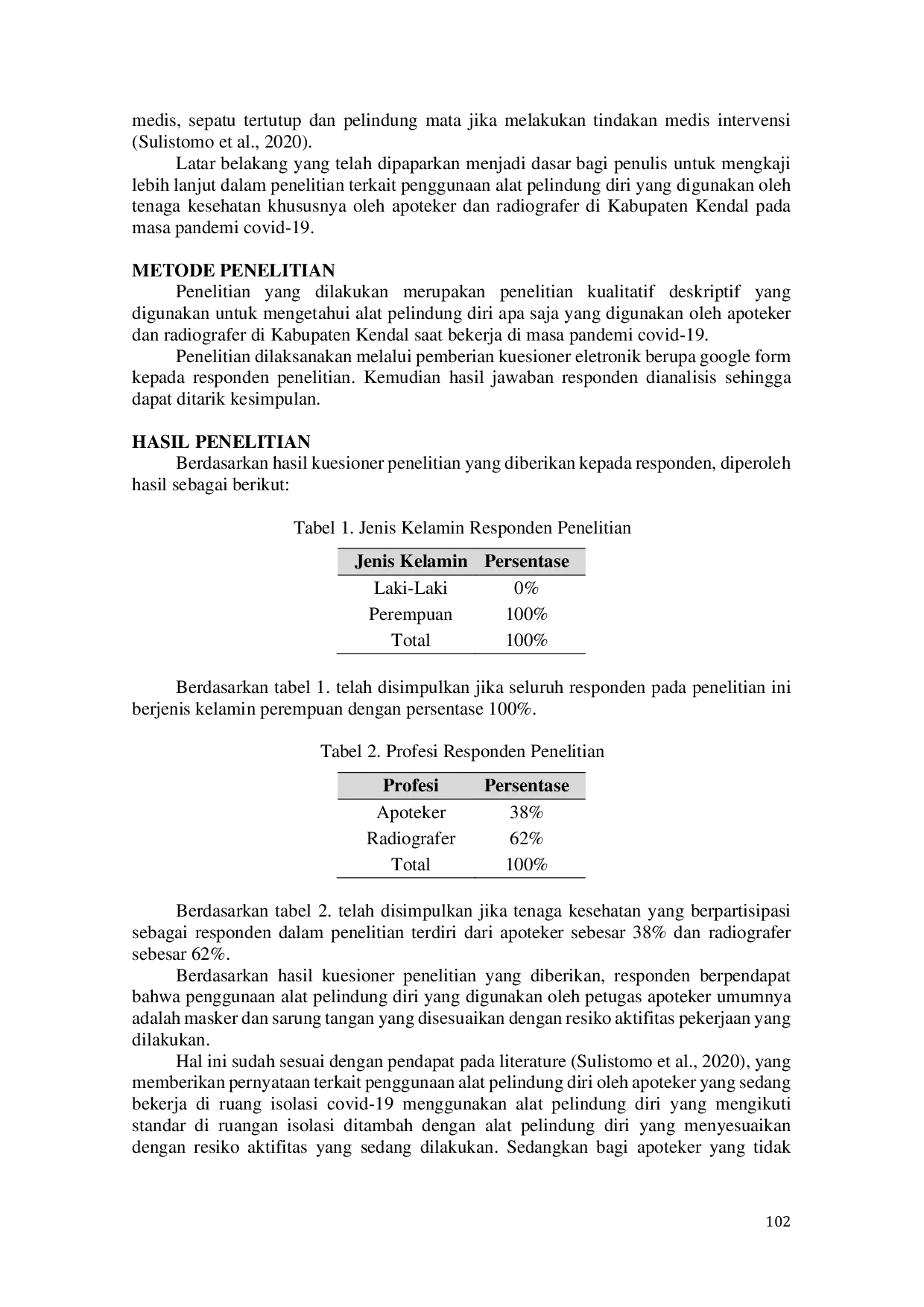 medis, sepatu tertutup dan pelindung mata jika melakukan tindakan medis intervensi (Sulistomo et al., 2020).

Latar belakang yang telah dipaparkan menjadi dasar bagi penulis untuk mengkaji lebih lanjut dalam penelitian terkait penggunaan alat pelindung diri yang digunakan oleh tenaga kesehatan khususnya oleh apoteker dan radiografer di Kabupaten Kendal pada masa pandemi covid-19.

METODE PENELITIAN

Penelitian yang dilakukan merupakan penelitian kualitatif deskriptif yang digunakan untuk mengetahui alat pelindung diri apa saja yang digunakan oleh apoteker dan radiografer di Kabupaten Kendal saat bekerja di masa pandemi covid-19.

Penelitian dilaksanakan melalui pemberian kuesioner eletronik berupa google form kepada responden penelitian. Kemudian hasil jawaban responden dianalisis sehingga dapat ditarik kesimpulan.

HASIL PENELITIAN

Berdasarkan hasil kuesioner penelitian yang diberikan kepada responden, diperoleh hasil sebagai berikut:

Tabel 1. Jenis Kelamin Responden Penelitian

| Jenis Kelamin | Persentase |
|---|---|
| Laki-Laki | 0% |
| Perempuan | 100% |
| Total | 100% |

Berdasarkan tabel 1. telah disimpulkan jika seluruh responden pada penelitian ini berjenis kelamin perempuan dengan persentase 100%.

Tabel 2. Profesi Responden Penelitian

| Profesi | Persentase |
|---|---|
| Apoteker | 38% |
| Radiografer | 62% |
| Total | 100% |

Berdasarkan tabel 2. telah disimpulkan jika tenaga kesehatan yang berpartisipasi sebagai responden dalam penelitian terdiri dari apoteker sebesar 38% dan radiografer sebesar 62%.

Berdasarkan hasil kuesioner penelitian yang diberikan, responden berpendapat bahwa penggunaan alat pelindung diri yang digunakan oleh petugas apoteker umumnya adalah masker dan sarung tangan yang disesuaikan dengan resiko aktifitas pekerjaan yang dilakukan.

Hal ini sudah sesuai dengan pendapat pada literature (Sulistomo et al., 2020), yang memberikan pernyataan terkait penggunaan alat pelindung diri oleh apoteker yang sedang bekerja di ruang isolasi covid-19 menggunakan alat pelindung diri yang mengikuti standar di ruangan isolasi ditambah dengan alat pelindung diri yang menyesuaikan dengan resiko aktifitas yang sedang dilakukan. Sedangkan bagi apoteker yang tidak

102